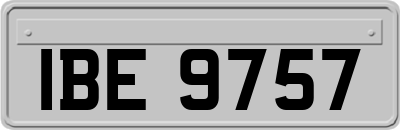 IBE 9757